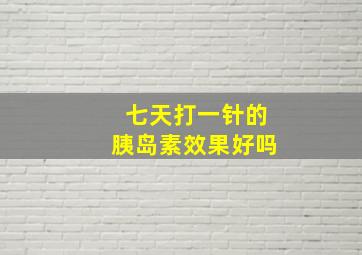 七天打一针的
胰岛素效果好吗